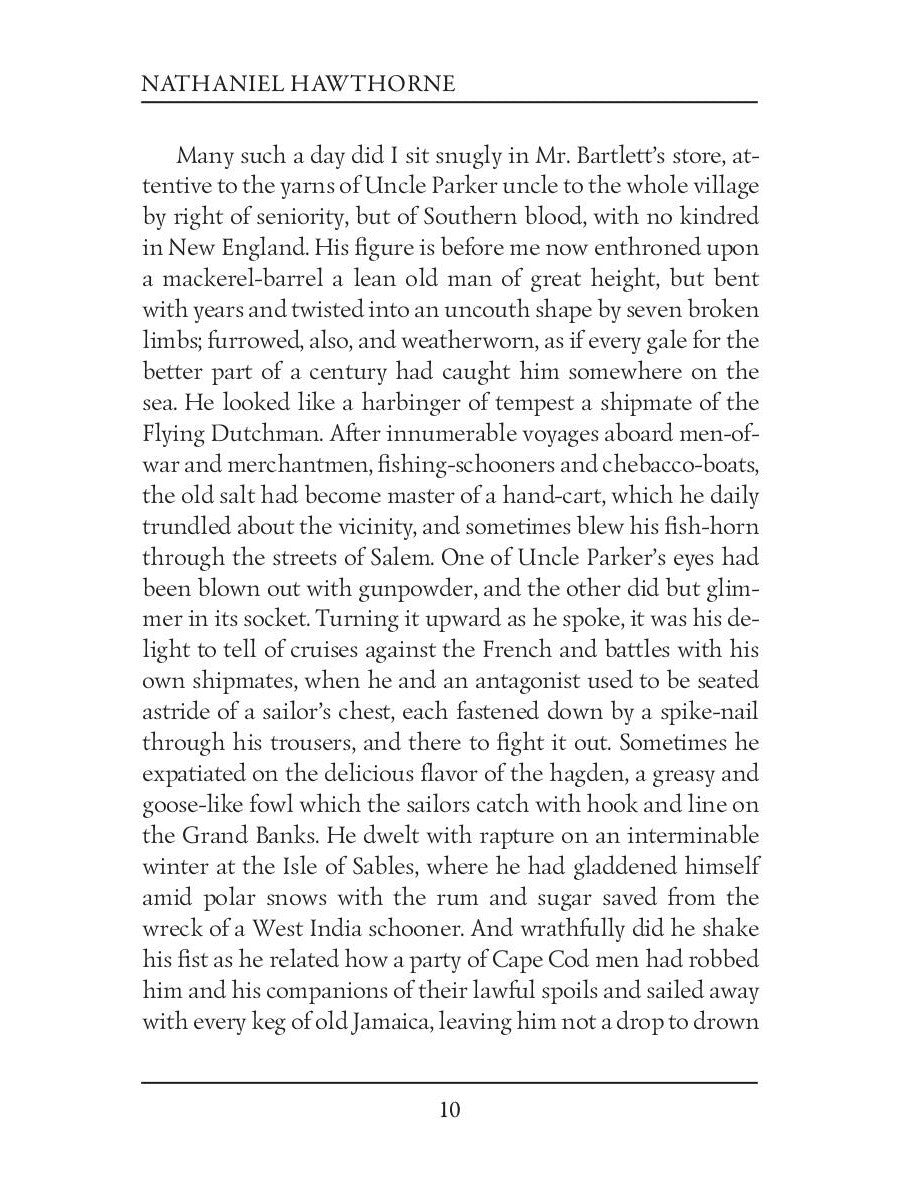 NATHANIEL HAWTHORNE

Many such a day did I sit snugly in Mr. Bartlett's store, attentive to the yarns of Uncle Parker uncle to the whole village by right of seniority, but of Southern blood, with no kindred in New England. His figure is before me now enthroned upon a mackerel-barrel a lean old man of great height, but bent with years and twisted into an uncouth shape by seven broken limbs; furrowed, also, and weatherworn, as if every gale for the better part of a century had caught him somewhere on the sea. He looked like a harbinger of tempest a shipmate of the Flying Dutchman. After innumerable voyages aboard men-of-war and merchantmen, fishing-schooners and chebacco-boats, the old salt had become master of a hand-cart, which he daily trundled about the vicinity, and sometimes blew his fish-horn through the streets of Salem. One of Uncle Parker's eyes had been blown out with gunpowder, and the other did but glimmer in its socket. Turning it upward as he spoke, it was his delight to tell of cruises against the French and battles with his own shipmates, when he and an antagonist used to be seated astride of a sailor's chest, each fastened down by a spike-nail through his trousers, and there to fight it out. Sometimes he expatiated on the delicious flavor of the hagden, a greasy and goose-like fowl which the sailors catch with hook and line on the Grand Banks. He dwelt with rapture on an interminable winter at the Isle of Sables, where he had gladdened himself amid polar snows with the rum and sugar saved from the wreck of a West India schooner. And wrathfully did he shake his fist as he related how a party of Cape Cod men had robbed him and his companions of their lawful spoils and sailed away with every keg of old Jamaica, leaving him not a drop to drown

10